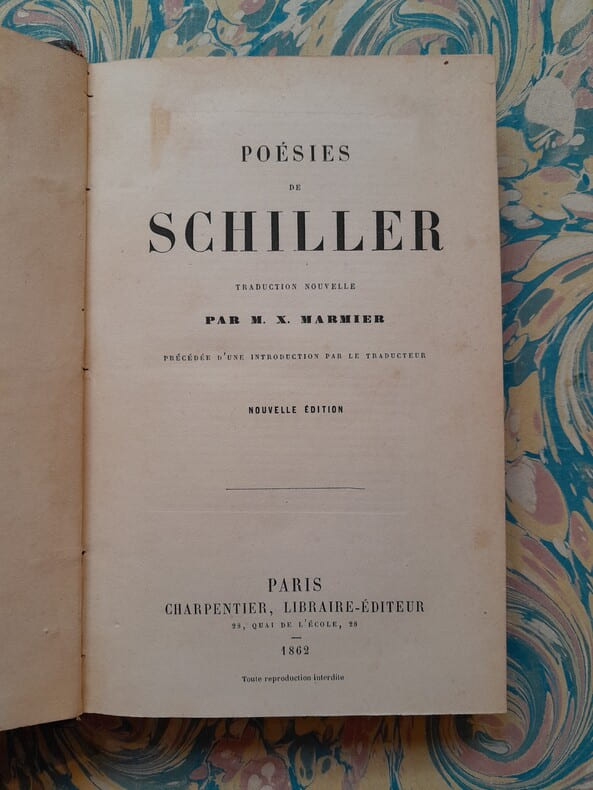 POÉSIES

DE

SCHILLER

TRADUCTION NOUVELLE

PAR M. X. MARMIER

PRÉCÉDÉE D'UNE INTRODUCTION PAR LE TRADUCTEUR

NOUVELLE ÉDITION

PARIS

CHARPENTIER, LIBRAIRE-ÉDITEUR

28, QUAI DE L'ÉCOLE, 28

1862

Toute reproduction interdite